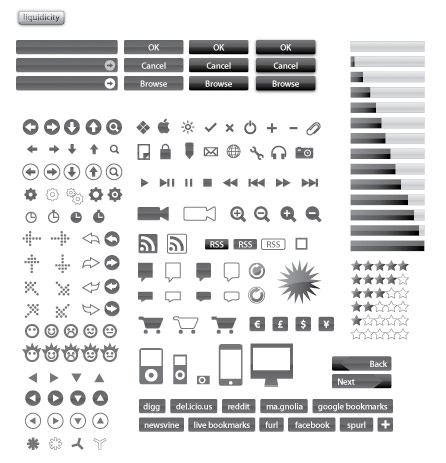 liquidicity

OK
Cancel
Browse

OK
Cancel
Browse

OK
Cancel
Browse

RSS RSS RSS

€ £ $ ¥

Back
Next

digg del.icio.us reddit ma.gnolia google bookmarks
newsvine live bookmarks furl facebook spurl +